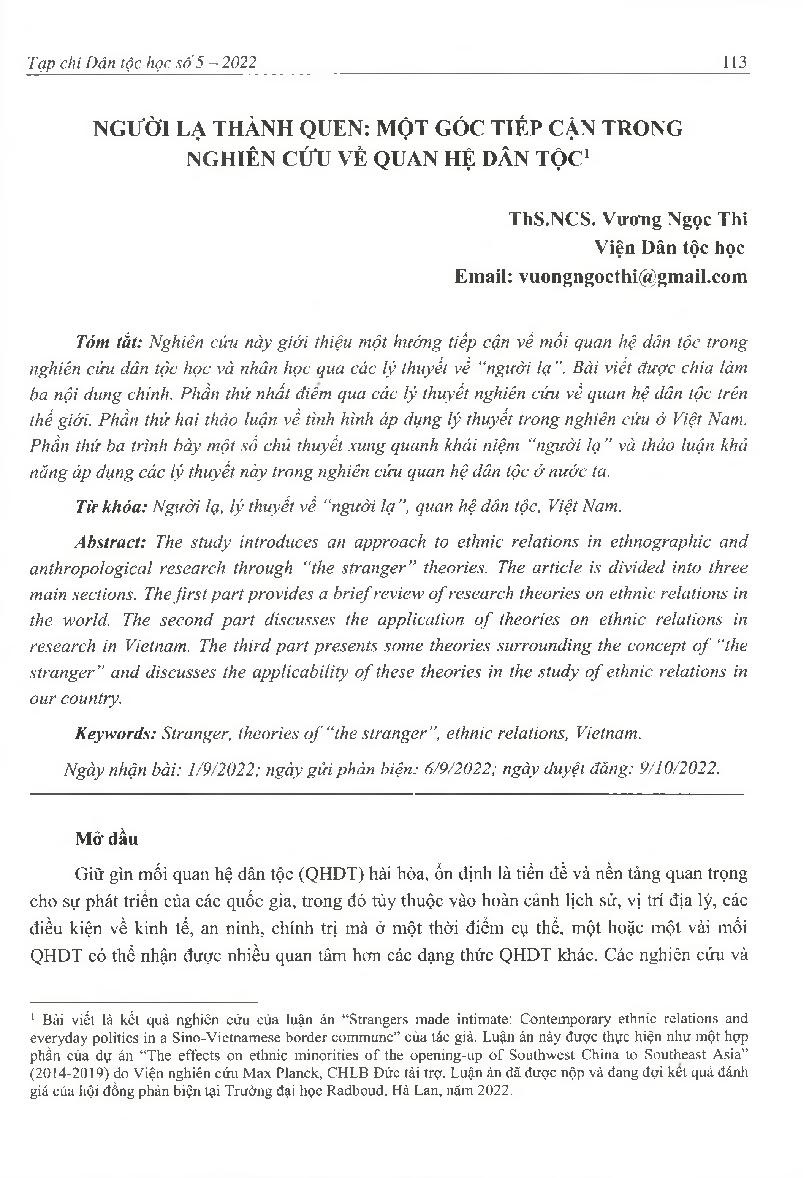 Tạp chí Dân tộc học số 5 – 2022 113

NGƯỜI LẠ THÀNH QUEN: MỘT GÓC TIẾP CẬN TRONG NGHIÊN CỨU VỀ QUAN HỆ DÂN TỘC$^1$

ThS.NCS. Vương Ngọc Thi
Viện Dân tộc học
Email: vuongngocthi@gmail.com

Tóm tắt: Nghiên cứu này giới thiệu một hướng tiếp cận về mối quan hệ dân tộc trong nghiên cứu dân tộc học và nhân học qua các lý thuyết về "người lạ". Bài viết được chia làm ba nội dung chính. Phần thứ nhất điểm qua các lý thuyết nghiên cứu về quan hệ dân tộc trên thế giới. Phần thứ hai thảo luận về tình hình áp dụng lý thuyết trong nghiên cứu ở Việt Nam. Phần thứ ba trình bày một số chủ thuyết xung quanh khái niệm "người lạ" và thảo luận khả năng áp dụng các lý thuyết này trong nghiên cứu quan hệ dân tộc ở nước ta.

Từ khóa: Người lạ, lý thuyết về "người lạ", quan hệ dân tộc, Việt Nam.

Abstract: The study introduces an approach to ethnic relations in ethnographic and anthropological research through "the stranger" theories. The article is divided into three main sections. The first part provides a brief review of research theories on ethnic relations in the world. The second part discusses the application of theories on ethnic relations in research in Vietnam. The third part presents some theories surrounding the concept of "the stranger" and discusses the applicability of these theories in the study of ethnic relations in our country.

Keywords: Stranger, theories of "the stranger", ethnic relations, Vietnam.

Ngày nhận bài: 1/9/2022; ngày gửi phản biện: 6/9/2022; ngày duyệt đăng: 9/10/2022.

Mở đầu

Giữ gìn mối quan hệ dân tộc (QHDT) hài hòa, ổn định là tiền đề và nền tảng quan trọng cho sự phát triển của các quốc gia, trong đó tùy thuộc vào hoàn cảnh lịch sử, vị trí địa lý, các điều kiện về kinh tế, an ninh, chính trị mà ở một thời điểm cụ thể, một hoặc một vài mối QHDT có thể nhận được nhiều quan tâm hơn các dạng thức QHDT khác. Các nghiên cứu và

$^1$ Bài viết là kết quả nghiên cứu của luận án "Strangers made intimate: Contemporary ethnic relations and everyday politics in a Sino-Vietnamese border commune" của tác giả. Luận án này được thực hiện như một hợp phần của dự án "The effects on ethnic minorities of the opening-up of Southwest China to Southeast Asia" (2014-2019) do Viện nghiên cứu Max Planck, CHLB Đức tài trợ. Luận án đã được nộp và đang đợi kết quả đánh giá của hội đồng phản biện tại Trường đại học Radboud, Hà Lan, năm 2022.